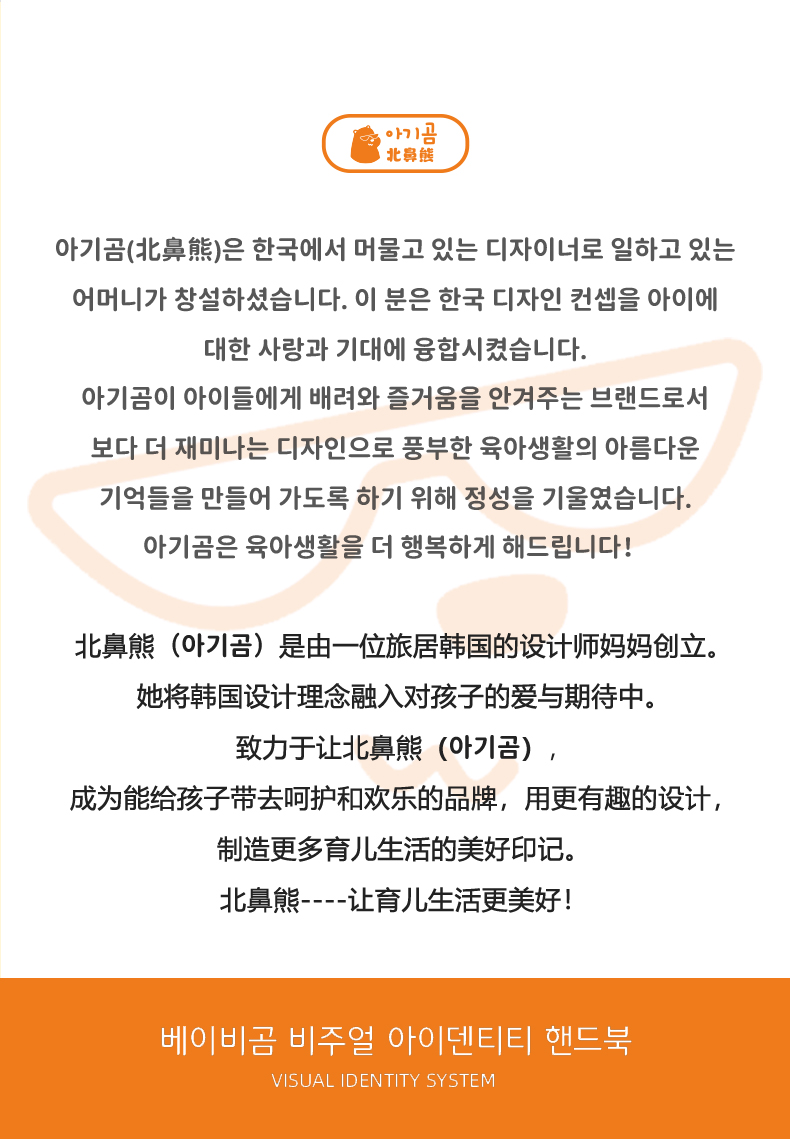 아기곰
北鼻熊

아기곰(北鼻熊)은 한국에서 머물고 있는 디자이너로 일하고 있는 어머니가 창설하셨습니다. 이 분은 한국 디자인 컨셉을 아이에 대한 사랑과 기대에 융합시켰습니다.
아기곰이 아이들에게 배려와 즐거움을 안겨주는 브랜드로서 보다 더 재미나는 디자인으로 풍부한 육아생활의 아름다운 기억들을 만들어 가도록 하기 위해 정성을 기울였습니다.
아기곰은 육아생활을 더 행복하게 해드립니다!

北鼻熊（아기곰）是由一位旅居韩国的设计师妈妈创立。
她将韩国设计理念融入对孩子的爱与期待中。
致力于让北鼻熊（아기곰），
成为能给孩子带去呵护和欢乐的品牌，用更有趣的设计，
制造更多育儿生活的美好印记。
北鼻熊----让育儿生活更美好！

베이비곰 비주얼 아이덴티티 핸드북
VISUAL IDENTITY SYSTEM